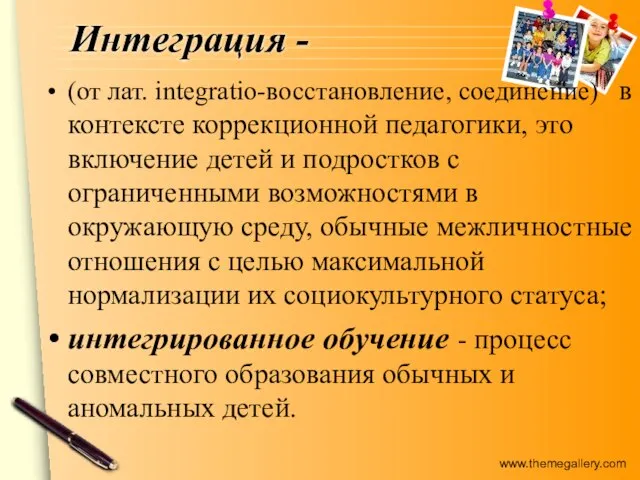 Интеграция -

• (от лат. integratio-восстановление, соединение) в контексте коррекционной педагогики, это включение детей и подростков с ограниченными возможностями в окружающую среду, обычные межличностные отношения с целью максимальной нормализации их социокультурного статуса;

• интегрированное обучение - процесс совместного образования обычных и аномальных детей.

www.themegallery.com